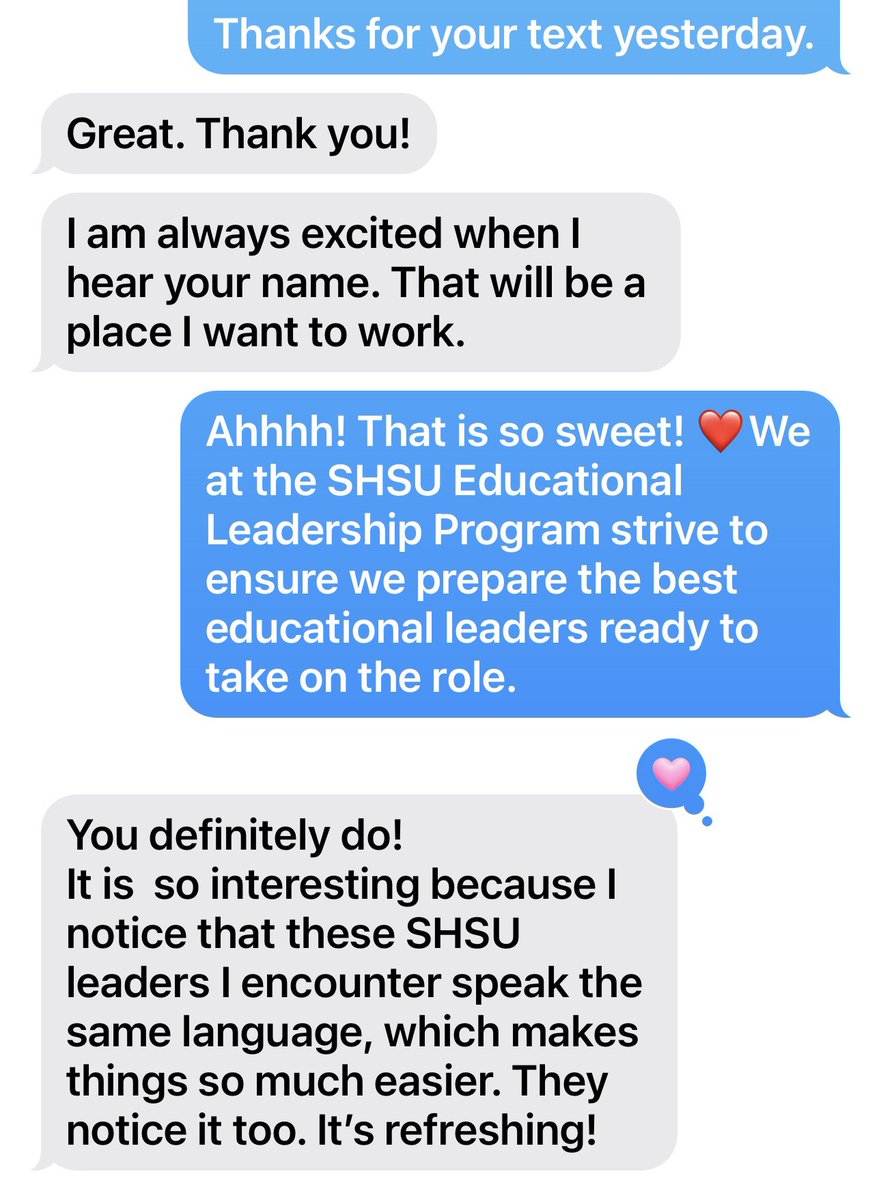 Thanks for your text yesterday.

Great. Thank you!

I am always excited when I hear your name. That will be a place I want to work.

Ahhhh! That is so sweet! ❤️ We at the SHSU Educational Leadership Program strive to ensure we prepare the best educational leaders ready to take on the role.

You definitely do!
It is  so interesting because I notice that these SHSU leaders I encounter speak the same language, which makes things so much easier. They notice it too. It's refreshing!